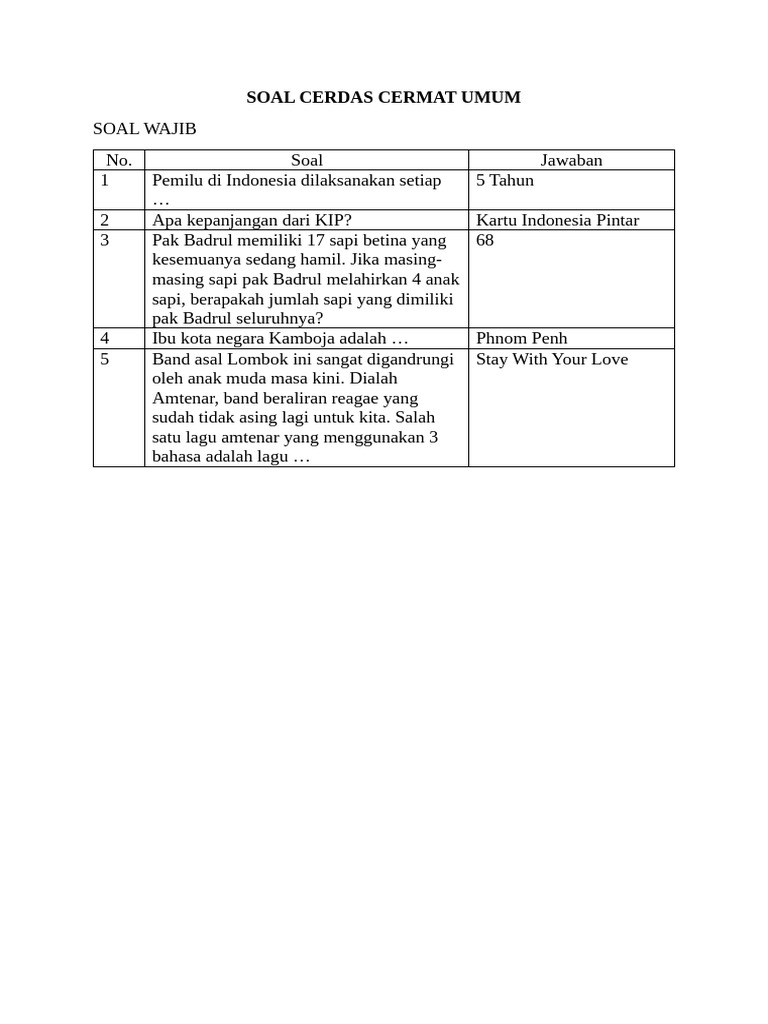 SOAL CERDAS CERMAT UMUM

SOAL WAJIB

| No. | Soal | Jawaban |
|---|---|---|
| 1 | Pemilu di Indonesia dilaksanakan setiap … | 5 Tahun |
| 2 | Apa kepanjangan dari KIP? | Kartu Indonesia Pintar |
| 3 | Pak Badrul memiliki 17 sapi betina yang kesemuanya sedang hamil. Jika masing-masing sapi pak Badrul melahirkan 4 anak sapi, berapakah jumlah sapi yang dimiliki pak Badrul seluruhnya? | 68 |
| 4 | Ibu kota negara Kamboja adalah … | Phnom Penh |
| 5 | Band asal Lombok ini sangat digandrungi oleh anak muda masa kini. Dialah Amtenar, band beraliran reagae yang sudah tidak asing lagi untuk kita. Salah satu lagu amtenar yang menggunakan 3 bahasa adalah lagu … | Stay With Your Love |